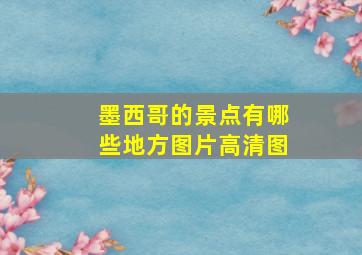 墨西哥的景点有哪些地方图片高清图